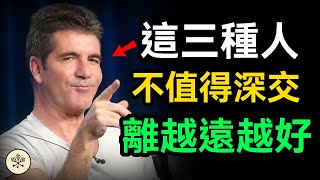 這三種人
不值得深交
離越遠越好